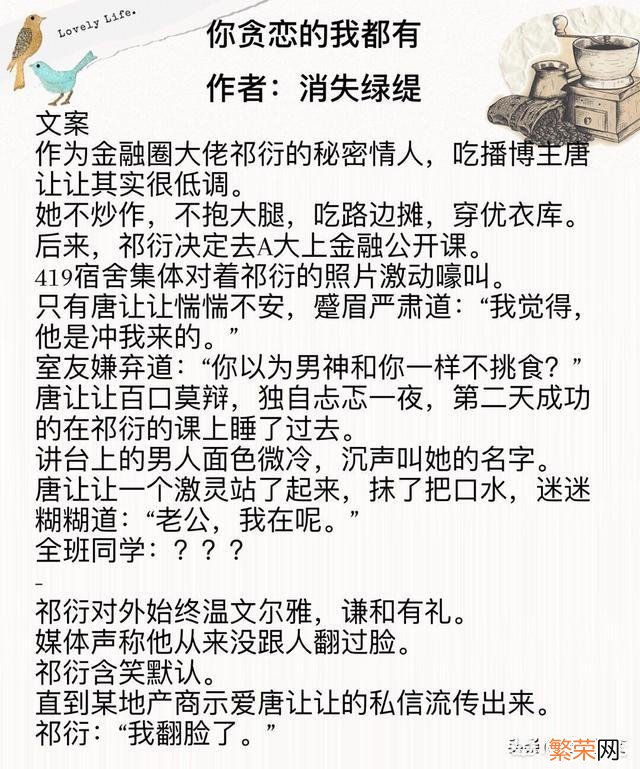 Lovely Life.

你贪恋的我都有

作者：消失绿缇

文案
作为金融圈大佬祁衍的秘密情人，吃播博主唐让让其实很低调。
她不炒作，不抱大腿，吃路边摊，穿优衣库。
后来，祁衍决定去A大上金融公开课。
419宿舍集体对着祁衍的照片激动嚎叫。
只有唐让让惴惴不安，蹙眉严肃道：“我觉得，他是冲我来的。”
室友嫌弃道：“你以为男神和你一样不挑食？”
唐让让百口莫辩，独自忐忑一夜，第二天成功的在祁衍的课上睡了过去。
讲台上的男人面色微冷，沉声叫她的名字。
唐让让一个激灵站了起来，抹了把口水，迷迷糊糊道：“老公，我在呢。”
全班同学：？？？
-
祁衍对外始终温文尔雅，谦和有礼。
媒体声称他从来没跟人翻过脸。
祁衍含笑默认。
直到某地产商示爱唐让让的私信流传出来。
祁衍：“我翻脸了。”

繁荣网